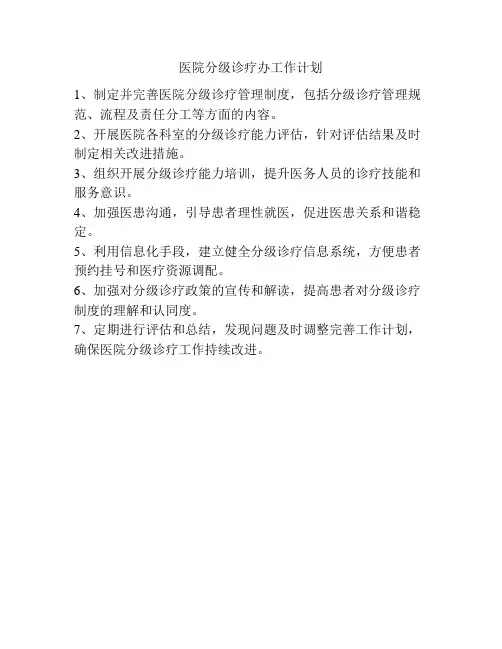 医院分级诊疗办工作计划

1、制定并完善医院分级诊疗管理制度，包括分级诊疗管理规范、流程及责任分工等方面的内容。

2、开展医院各科室的分级诊疗能力评估，针对评估结果及时制定相关改进措施。

3、组织开展分级诊疗能力培训，提升医务人员的诊疗技能和服务意识。

4、加强医患沟通，引导患者理性就医，促进医患关系和谐稳定。

5、利用信息化手段，建立健全分级诊疗信息系统，方便患者预约挂号和医疗资源调配。

6、加强对分级诊疗政策的宣传和解读，提高患者对分级诊疗制度的理解和认同度。

7、定期进行评估和总结，发现问题及时调整完善工作计划，确保医院分级诊疗工作持续改进。